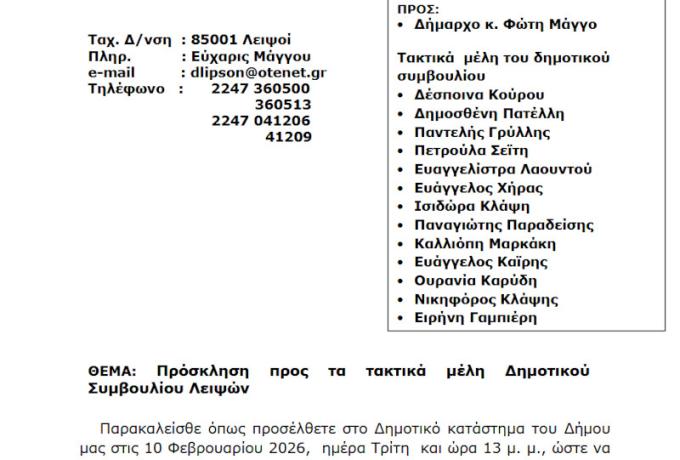 Ταχ. Δ/νση : 85001 Λειψοί
Πληρ. : Εύχαρις Μάγγου
e-mail : dlipson@otenet.gr
Τηλέφωνο : 2247 360500
360513
2247 041206
41209

ΠΡΟΣ:
• Δήμαρχο κ. Φώτη Μάγγο

Τακτικά μέλη του δημοτικού συμβουλίου
• Δέσποινα Κούρου
• Δημοσθένη Πατέλλη
• Παντελής Γρύλλης
• Πετρούλα Σεΐτη
• Ευαγγελίστρα Λαουντού
• Ευάγγελος Χήρας
• Ισιδώρα Κλάψη
• Παναγιώτης Παραδείσης
• Καλλιόπη Μαρκάκη
• Ευάγγελος Καΐρης
• Ουρανία Καρύδη
• Νικηφόρος Κλάψης
• Ειρήνη Γαμπιέρη

ΘΕΜΑ: Πρόσκληση προς τα τακτικά μέλη Δημοτικού Συμβουλίου Λειψών

Παρακαλείσθε όπως προσέλθετε στο Δημοτικό κατάστημα του Δήμου μας στις 10 Φεβρουαρίου 2026, ημέρα Τρίτη και ώρα 13 μ. μ., ώστε να